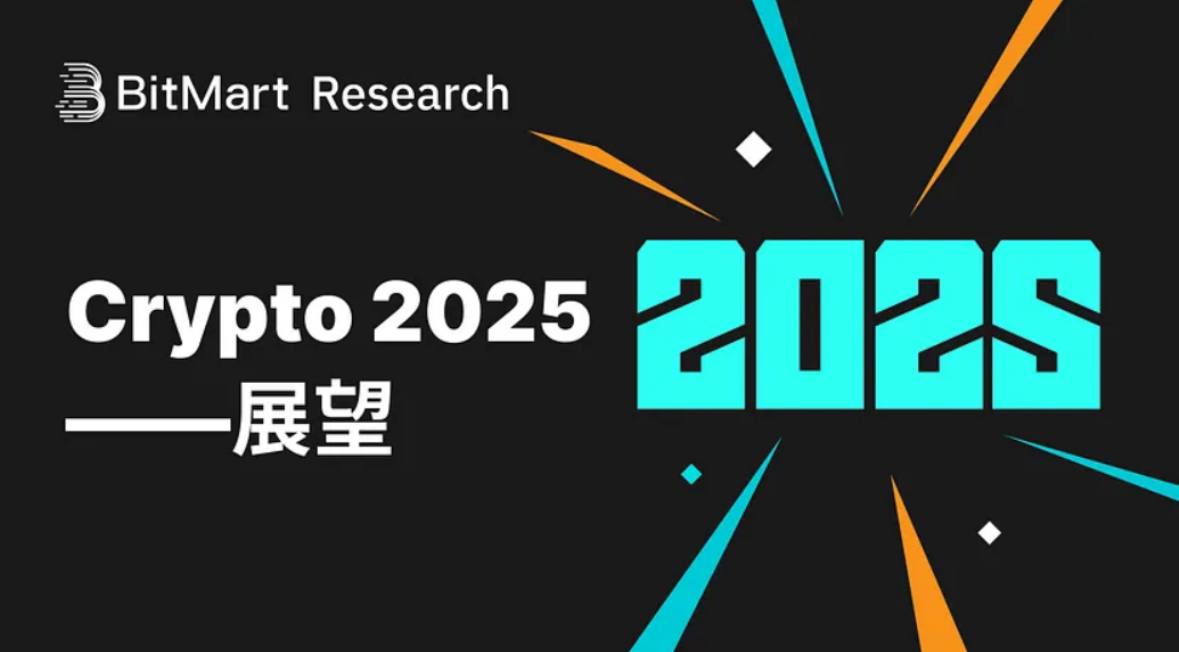 BitMart Research

Crypto 2025
——展望

2025